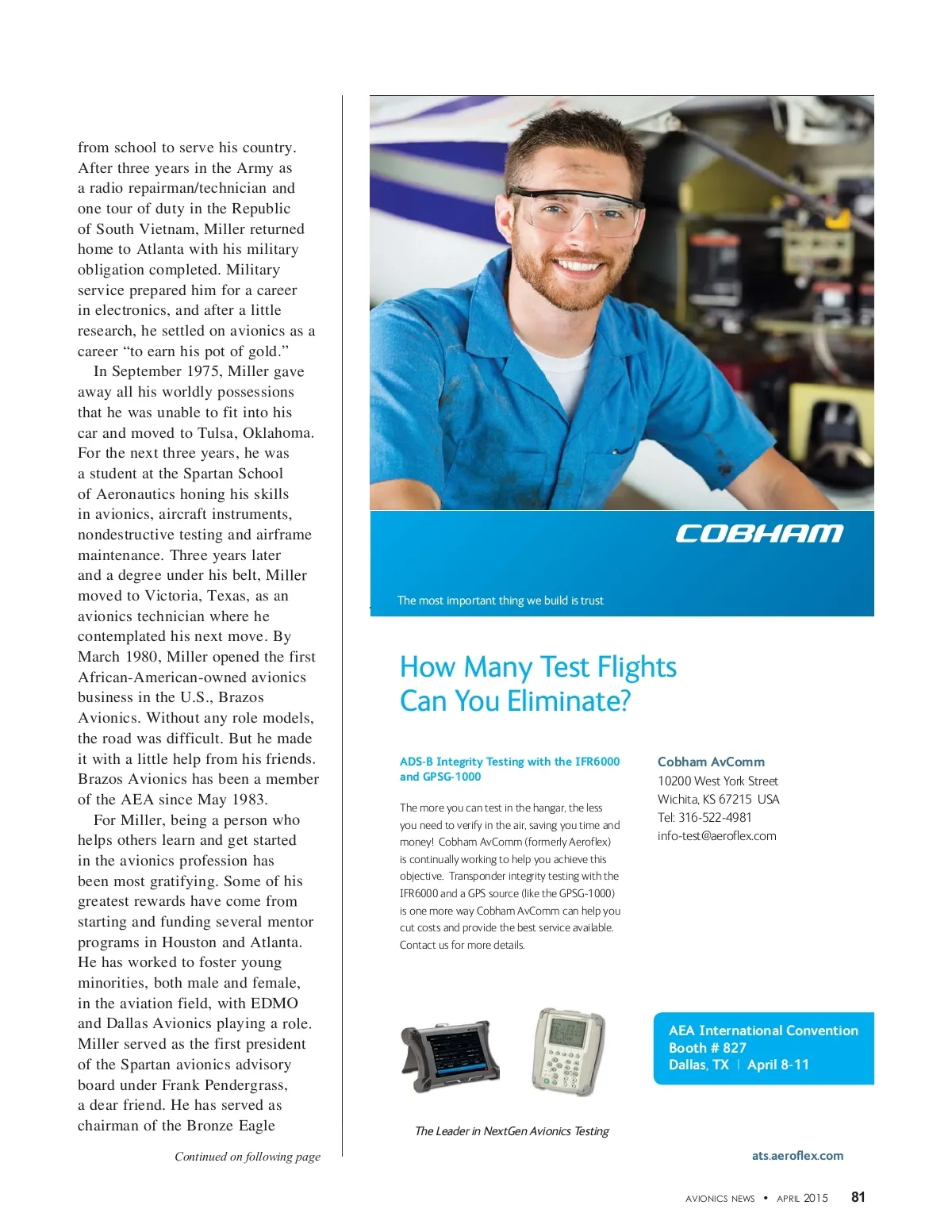 from school to serve his country. After three years in the Army as a radio repairman/technician and one tour of duty in the Republic of South Vietnam, Miller returned home to Atlanta with his military obligation completed. Military service prepared him for a career in electronics, and after a little research, he settled on avionics as a career “to earn his pot of gold.”

In September 1975, Miller gave away all his worldly possessions that he was unable to fit into his car and moved to Tulsa, Oklahoma. For the next three years, he was a student at the Spartan School of Aeronautics honing his skills in avionics, aircraft instruments, nondestructive testing and airframe maintenance. Three years later and a degree under his belt, Miller moved to Victoria, Texas, as an avionics technician where he contemplated his next move. By March 1980, Miller opened the first African-American-owned avionics business in the U.S., Brazos Avionics. Without any role models, the road was difficult. But he made it with a little help from his friends. Brazos Avionics has been a member of the AEA since May 1983.

For Miller, being a person who helps others learn and get started in the avionics profession has been most gratifying. Some of his greatest rewards have come from starting and funding several mentor programs in Houston and Atlanta. He has worked to foster young minorities, both male and female, in the aviation field, with EDMO and Dallas Avionics playing a role. Miller served as the first president of the Spartan avionics advisory board under Frank Pendergrass, a dear friend. He has served as chairman of the Bronze Eagle

Continued on following page

COBHAM

The most important thing we build is trust

How Many Test Flights Can You Eliminate?

ADS-B Integrity Testing with the IFR6000 and GPSG-1000

The more you can test in the hangar, the less you need to verify in the air, saving you time and money! Cobham AvComm (formerly Aeroflex) is continually working to help you achieve this objective. Transponder integrity testing with the IFR6000 and a GPS source (like the GPSG-1000) is one more way Cobham AvComm can help you cut costs and provide the best service available. Contact us for more details.

Cobham AvComm
10200 West York Street
Wichita, KS 67215 USA
Tel: 316-522-4981
info-test@aeroflex.com

AEA International Convention
Booth # 827
Dallas, TX | April 8-11

The Leader in NextGen Avionics Testing

ats.aeroflex.com

AVIONICS NEWS • APRIL 2015 81